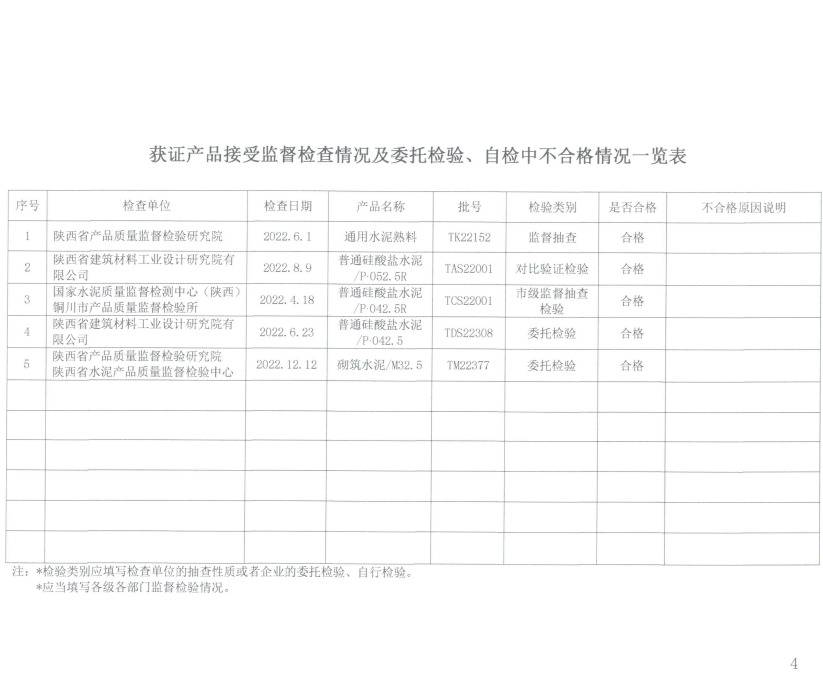 获证产品接受监督检查情况及委托检验、自检中不合格情况一览表

| 序号 | 检查单位 | 检查日期 | 产品名称 | 批号 | 检验类别 | 是否合格 | 不合格原因说明 |
|---|---|---|---|---|---|---|---|
| 1 | 陕西省产品质量监督检验研究院 | 2022.6.1 | 通用水泥熟料 | TK22152 | 监督抽查 | 合格 | |
| 2 | 陕西省建筑材料工业设计研究院有限公司 | 2022.8.9 | 普通硅酸盐水泥/P·O52.5R | TAS22001 | 对比验证检验 | 合格 | |
| 3 | 国家水泥质量监督检测中心（陕西）铜川市产品质量监督检验所 | 2022.4.18 | 普通硅酸盐水泥/P·O42.5R | TCS22001 | 市级监督抽查检验 | 合格 | |
| 4 | 陕西省建筑材料工业设计研究院有限公司 | 2022.6.23 | 普通硅酸盐水泥/P·O42.5 | TDS22308 | 委托检验 | 合格 | |
| 5 | 陕西省产品质量监督检验研究院 陕西省水泥产品质量监督检验中心 | 2022.12.12 | 砌筑水泥/M32.5 | TM22377 | 委托检验 | 合格 | |
| | | | | | | | |
| | | | | | | | |
| | | | | | | | |
| | | | | | | | |
| | | | | | | | |
| | | | | | | | |

注：*检验类别应填写检查单位的抽查性质或者企业的委托检验、自行检验。
*应当填写各级各部门监督检验情况。

4